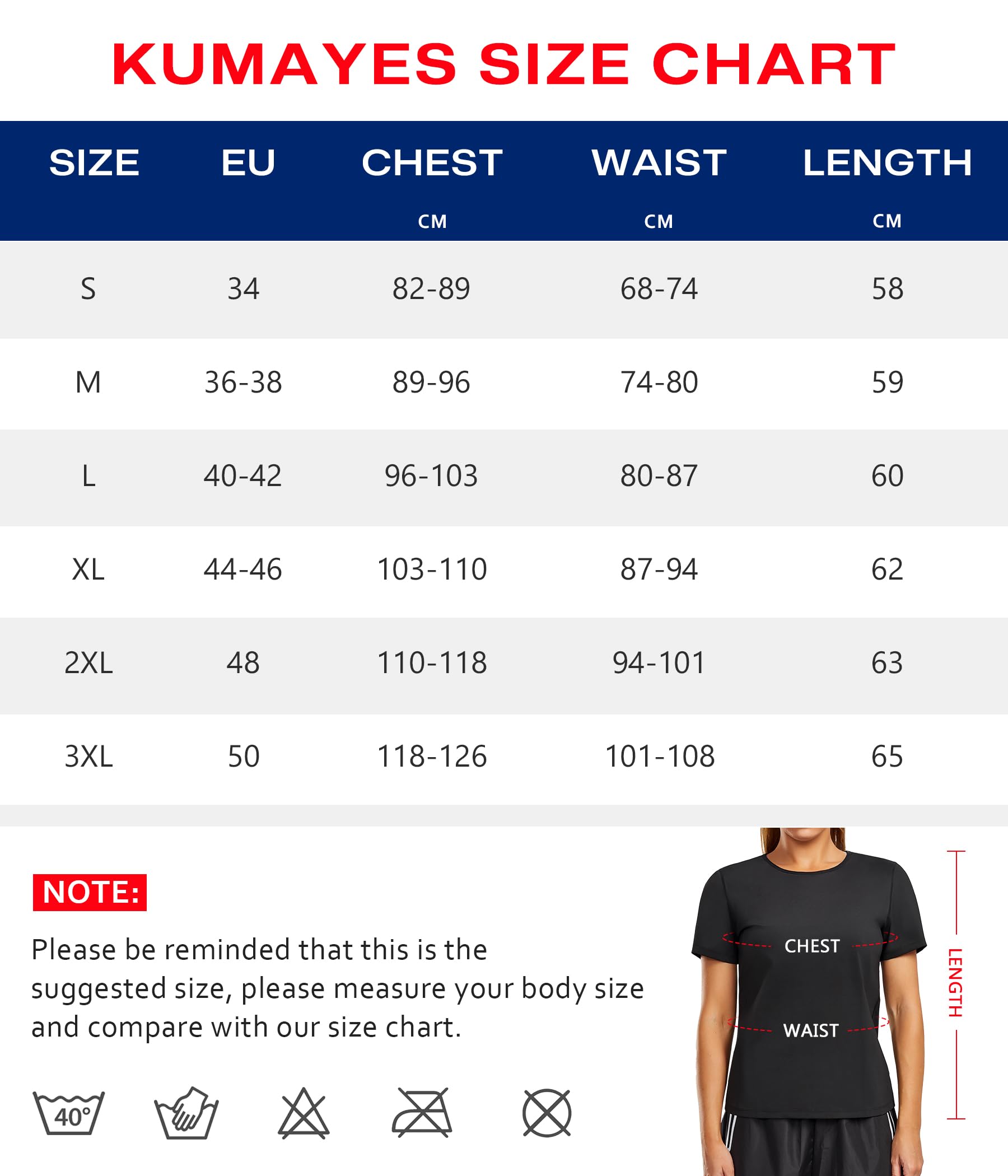 KUMAYES SIZE CHART

| SIZE | EU | CHEST CM | WAIST CM | LENGTH CM |
|---|---|---|---|---|
| S | 34 | 82-89 | 68-74 | 58 |
| M | 36-38 | 89-96 | 74-80 | 59 |
| L | 40-42 | 96-103 | 80-87 | 60 |
| XL | 44-46 | 103-110 | 87-94 | 62 |
| 2XL | 48 | 110-118 | 94-101 | 63 |
| 3XL | 50 | 118-126 | 101-108 | 65 |

NOTE:

Please be reminded that this is the suggested size, please measure your body size and compare with our size chart.

40°

CHEST

WAIST

LENGTH